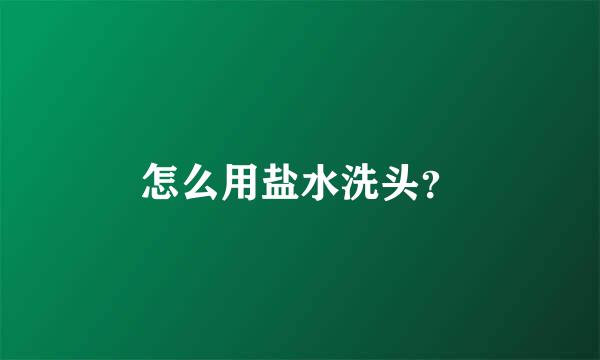 怎么用盐水洗头?